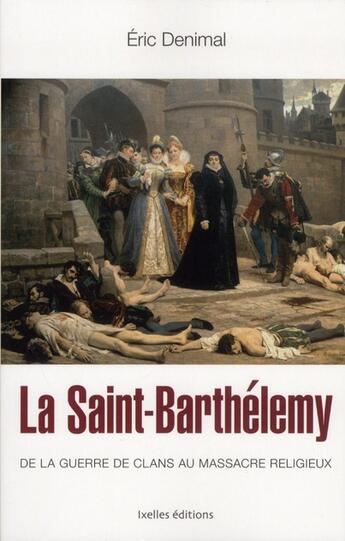 Éric Denimal

La Saint-Barthélemy

DE LA GUERRE DE CLANS AU MASSACRE RELIGIEUX

Ixelles éditions